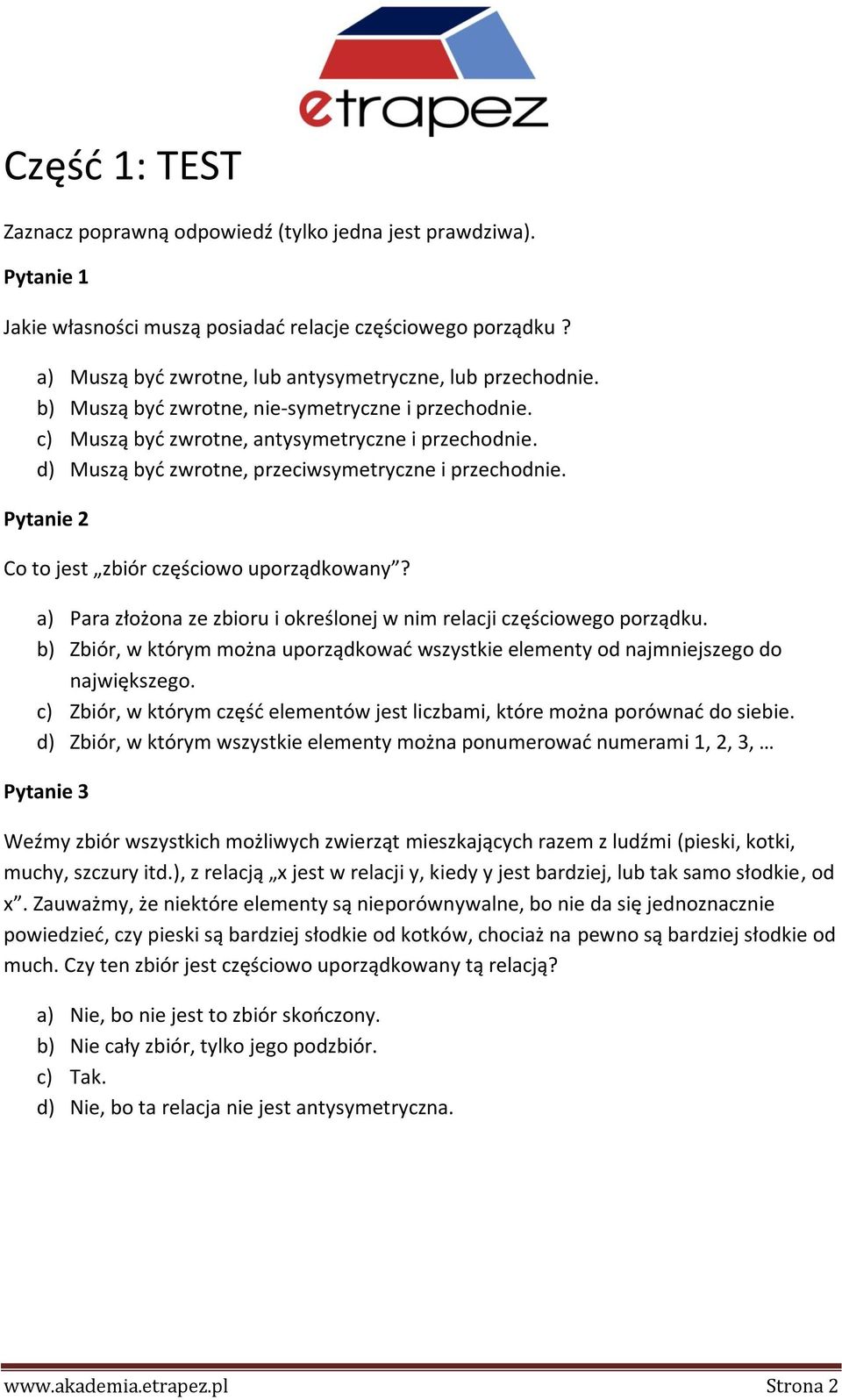 etrapez

Część 1: TEST

Zaznacz poprawną odpowiedź (tylko jedna jest prawdziwa).

Pytanie 1

Jakie własności muszą posiadać relacje częściowego porządku ?

a) Muszą być zwrotne, lub antysymetryczne, lub przechodnie.
b) Muszą być zwrotne, nie-symetryczne i przechodnie.
c) Muszą być zwrotne, antysymetryczne i przechodnie.
d) Muszą być zwrotne, przeciwsymetryczne i przechodnie.

Pytanie 2

Co to jest „zbiór częściowo uporządkowany”?

a) Para złożona ze zbioru i określonej w nim relacji częściowego porządku.
b) Zbiór, w którym można uporządkować wszystkie elementy od najmniejszego do największego.
c) Zbiór, w którym część elementów jest liczbami, które można porównać do siebie.
d) Zbiór, w którym wszystkie elementy można ponumerować numerami 1, 2, 3, …

Pytanie 3

Weźmy zbiór wszystkich możliwych zwierząt mieszkających razem z ludźmi (pieski, kotki, muchy, szczury itd.), z relacją „x jest w relacji y, kiedy y jest bardziej, lub tak samo słodkie, od x”. Zauważmy, że niektóre elementy są nieporównywalne, bo nie da się jednoznacznie powiedzieć, czy pieski są bardziej słodkie od kotków, chociaż na pewno są bardziej słodkie od much. Czy ten zbiór jest częściowo uporządkowany tą relacją?

a) Nie, bo nie jest to zbiór skończony.
b) Nie cały zbiór, tylko jego podzbiór.
c) Tak.
d) Nie, bo ta relacja nie jest antysymetryczna.

www.akademia.etrapez.pl Strona 2